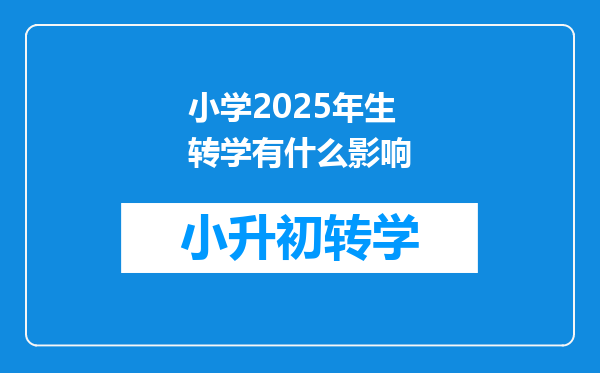 小学2025年生转学有什么影响

小升初转学